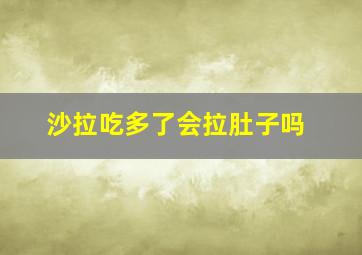 沙拉吃多了会拉肚子吗